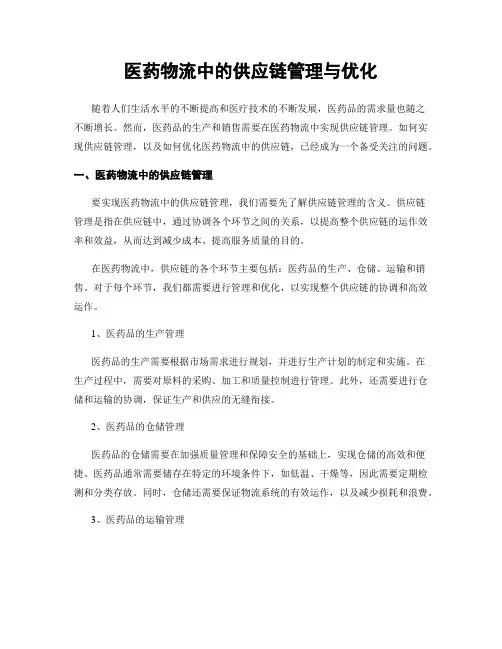 医药物流中的供应链管理与优化

随着人们生活水平的不断提高和医疗技术的不断发展，医药品的需求量也随之不断增长。然而，医药品的生产和销售需要在医药物流中实现供应链管理。如何实现供应链管理，以及如何优化医药物流中的供应链，已经成为一个备受关注的问题。

一、医药物流中的供应链管理

要实现医药物流中的供应链管理，我们需要先了解供应链管理的含义。供应链管理是指在供应链中，通过协调各个环节之间的关系，以提高整个供应链的运作效率和效益，从而达到减少成本、提高服务质量的目的。

在医药物流中，供应链的各个环节主要包括：医药品的生产、仓储、运输和销售。对于每个环节，我们都需要进行管理和优化，以实现整个供应链的协调和高效运作。

1、医药品的生产管理

医药品的生产需要根据市场需求进行规划，并进行生产计划的制定和实施。在生产过程中，需要对原料的采购、加工和质量控制进行管理。此外，还需要进行仓储和运输的协调，保证生产和供应的无缝衔接。

2、医药品的仓储管理

医药品的仓储需要在加强质量管理和保障安全的基础上，实现仓储的高效和便捷。医药品通常需要储存在特定的环境条件下，如低温、干燥等，因此需要定期检测和分类存放。同时，仓储还需要保证物流系统的有效运作，以及减少损耗和浪费。

3、医药品的运输管理